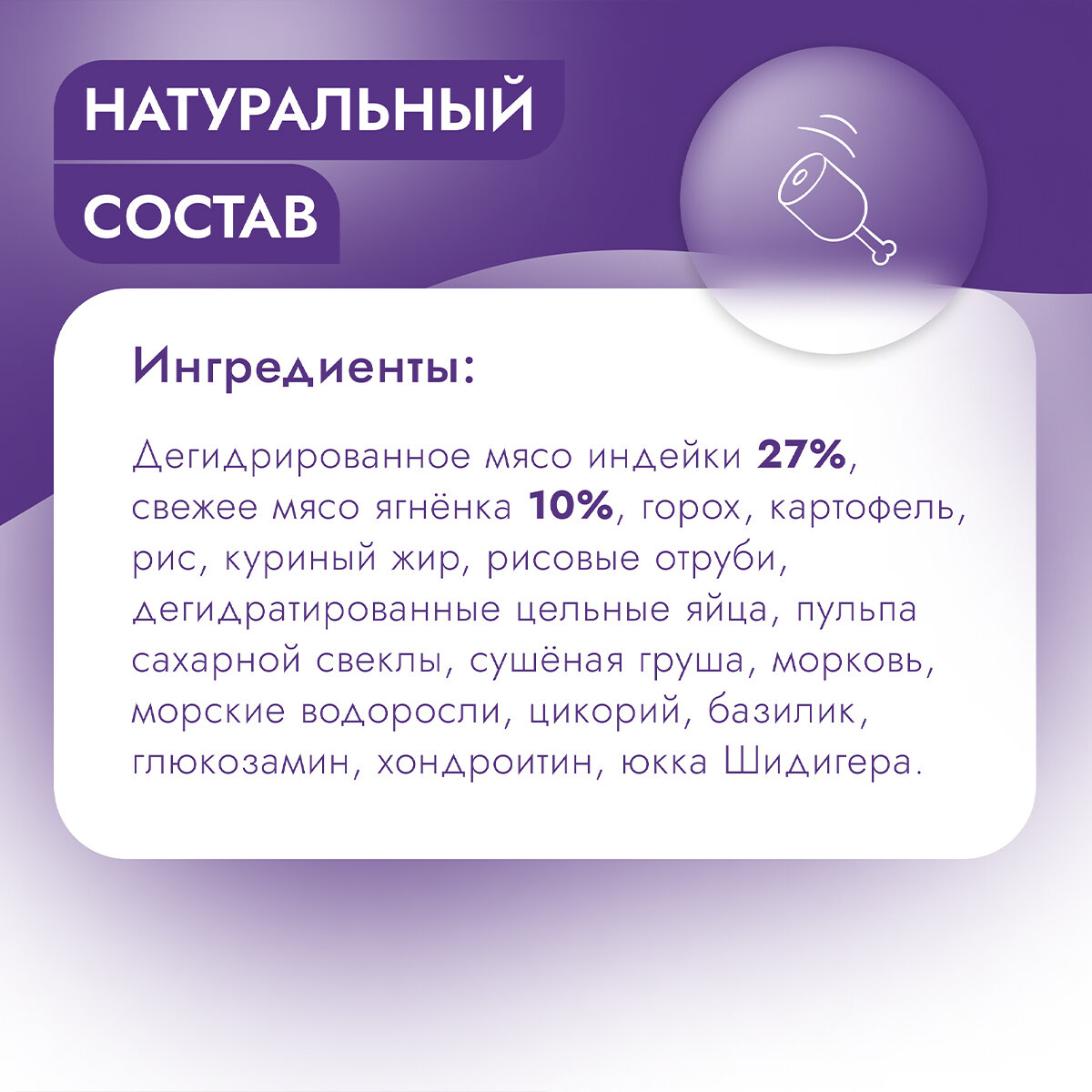 НАТУРАЛЬНЫЙ
СОСТАВ

Ингредиенты:

Дегидрированное мясо индейки 27%, свежее мясо ягнёнка 10%, горох, картофель, рис, куриный жир, рисовые отруби, дегидратированные цельные яйца, пульпа сахарной свеклы, сушёная груша, морковь, морские водоросли, цикорий, базилик, глюкозамин, хондроитин, юкка Шидигера.